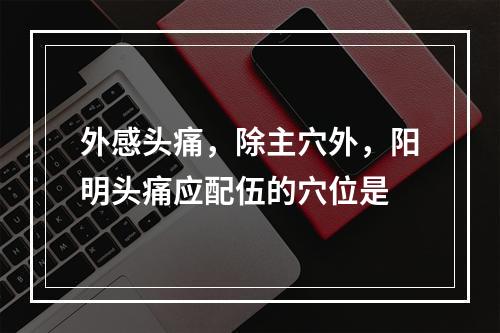 外感头痛，除主穴外，阳明头痛应配伍的穴位是